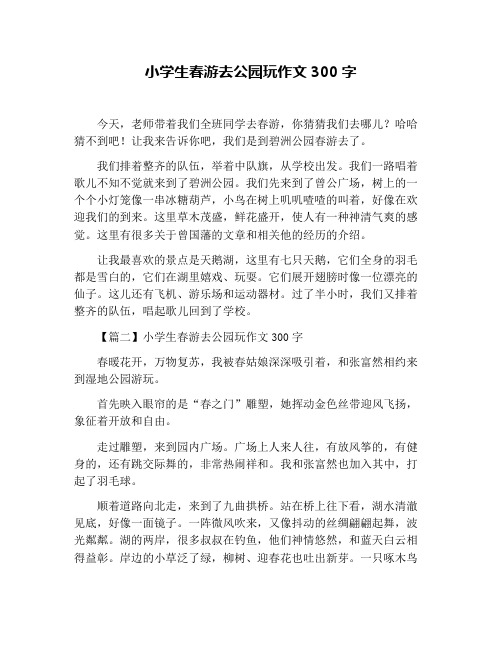 小学生春游去公园玩作文 300 字

今天，老师带着我们全班同学去春游，你猜猜我们去哪儿？哈哈猜不到吧！让我来告诉你吧，我们是到碧洲公园春游去了。

我们排着整齐的队伍，举着中队旗，从学校出发。我们一路唱着歌儿不知不觉就来到了碧洲公园。我们先来到了曾公广场，树上的一个个小灯笼像一串冰糖葫芦，小鸟在树上叽叽喳喳的叫着，好像在欢迎我们的到来。这里草木茂盛，鲜花盛开，使人有一种神清气爽的感觉。这里有很多关于曾国藩的文章和相关他的经历的介绍。

让我最喜欢的景点是天鹅湖，这里有七只天鹅，它们全身的羽毛都是雪白的，它们在湖里嬉戏、玩耍。它们展开翅膀时像一位漂亮的仙子。这儿还有飞机、游乐场和运动器材。过了半小时，我们又排着整齐的队伍，唱起歌儿回到了学校。

【篇二】小学生春游去公园玩作文 300 字

春暖花开，万物复苏，我被春姑娘深深吸引着，和张富然相约来到湿地公园游玩。

首先映入眼帘的是“春之门”雕塑，她挥动金色丝带迎风飞扬，象征着开放和自由。

走过雕塑，来到园内广场。广场上人来人往，有放风筝的，有健身的，还有跳交际舞的，非常热闹祥和。我和张富然也加入其中，打起了羽毛球。

顺着道路向北走，来到了九曲拱桥。站在桥上往下看，湖水清澈见底，好像一面镜子。一阵微风吹来，又像抖动的丝绸翩翩起舞，波光粼粼。湖的两岸，很多叔叔在钓鱼，他们神情悠然，和蓝天白云相得益彰。岸边的小草泛了绿，柳树、迎春花也吐出新芽。一只啄木鸟